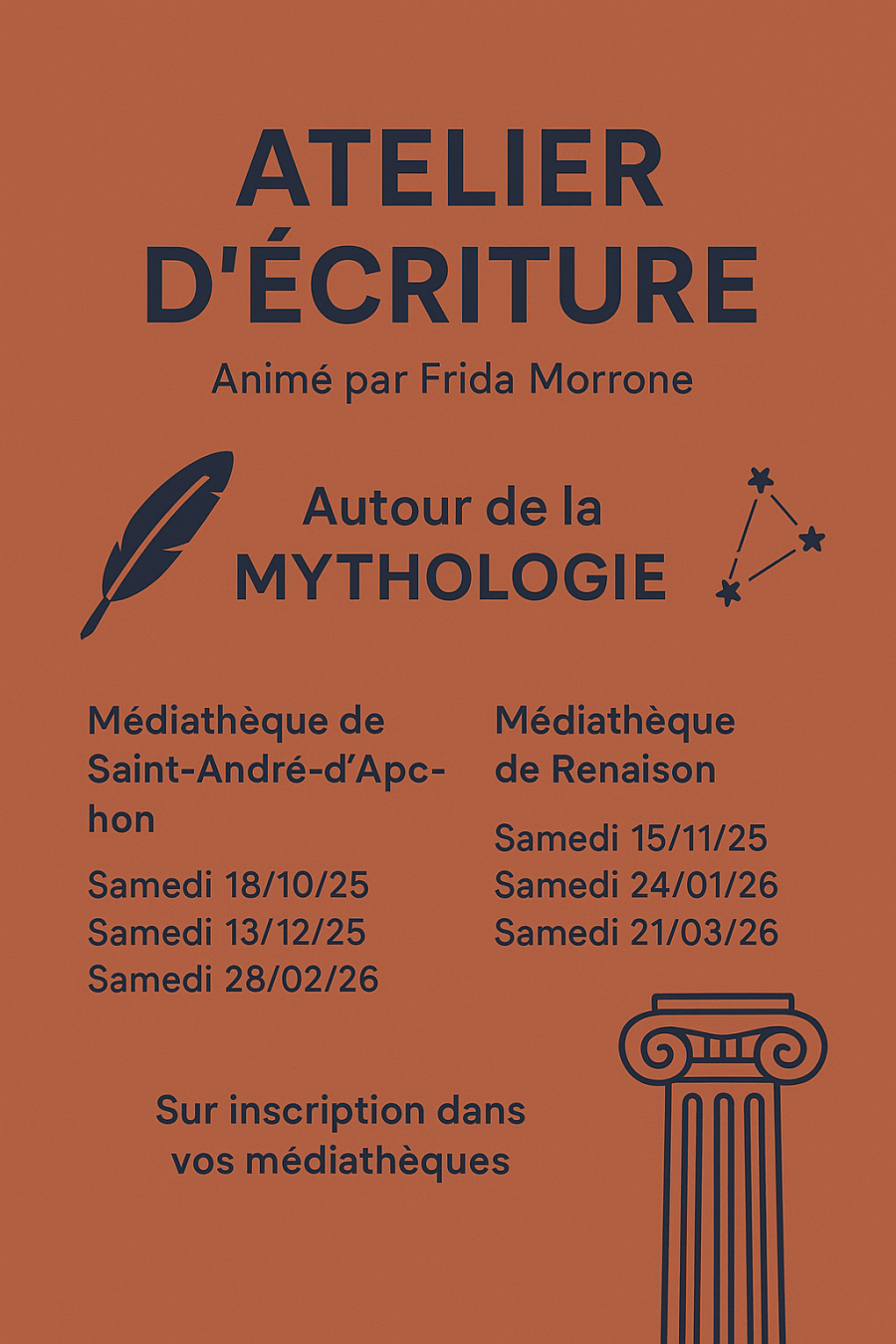 ATELIER D'ÉCRITURE

Animé par Frida Morrone

Autour de la MYTHOLOGIE

Médiathèque de Saint-André-d'Apchon

Samedi 18/10/25
Samedi 13/12/25
Samedi 28/02/26

Médiathèque de Renaison

Samedi 15/11/25
Samedi 24/01/26
Samedi 21/03/26

Sur inscription dans vos médiathèques